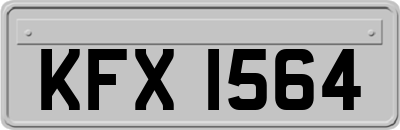 KFX 1564